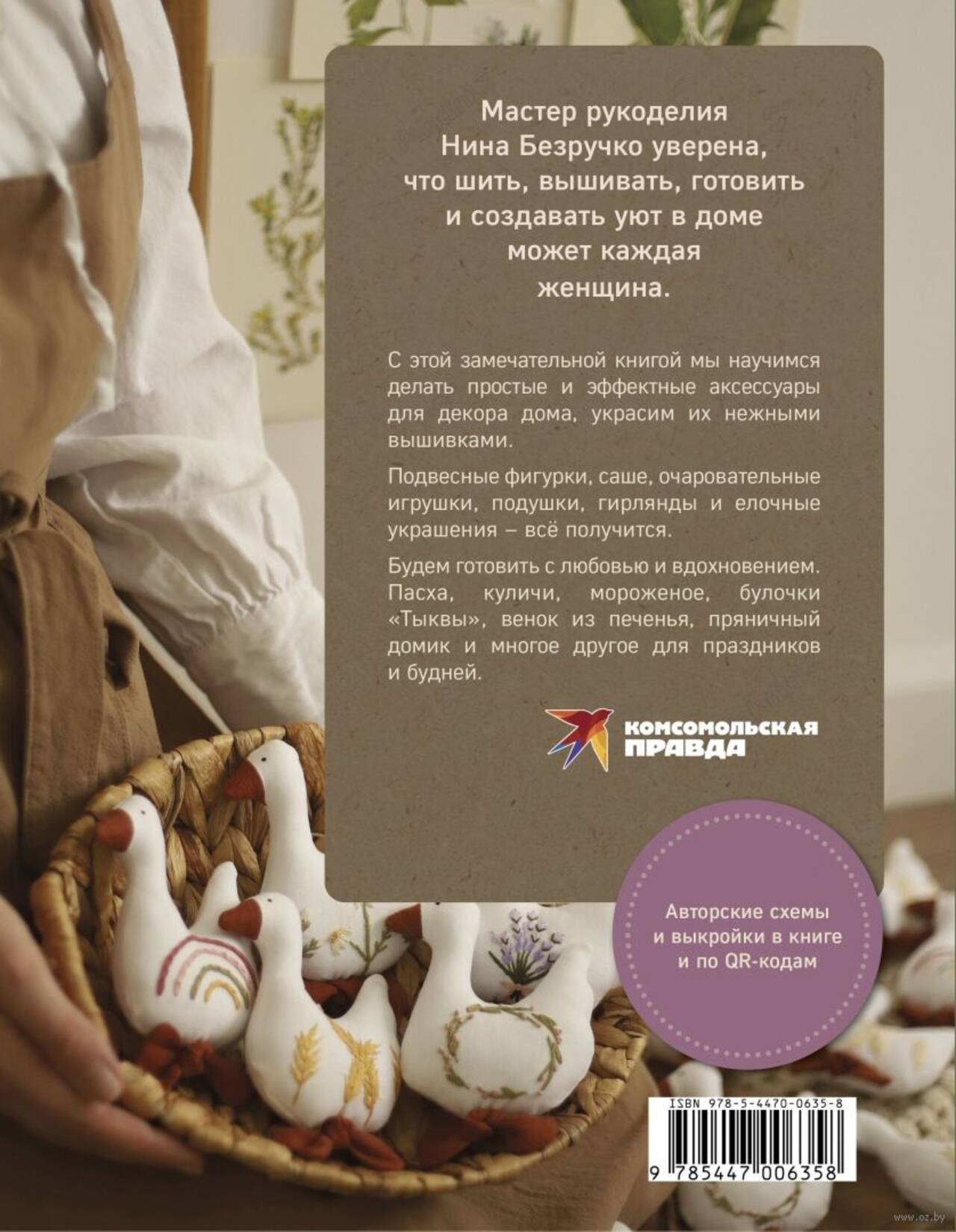 Мастер рукоделия
Нина Безручко уверена,
что шить, вышивать, готовить
и создавать уют в доме
может каждая
женщина.

С этой замечательной книгой мы научимся делать простые и эффектные аксессуары для декора дома, украсим их нежными вышивками.

Подвесные фигурки, саше, очаровательные игрушки, подушки, гирлянды и елочные украшения – всё получится.

Будем готовить с любовью и вдохновением. Пасха, куличи, мороженое, булочки «Тыквы», венок из печенья, пряничный домик и многое другое для праздников и будней.

КОМСОМОЛЬСКАЯ
ПРАВДА

Авторские схемы
и выкройки в книге
и по QR-кодам

ISBN 978-5-4470-0635-8

9 785447 006358

www.oz.by